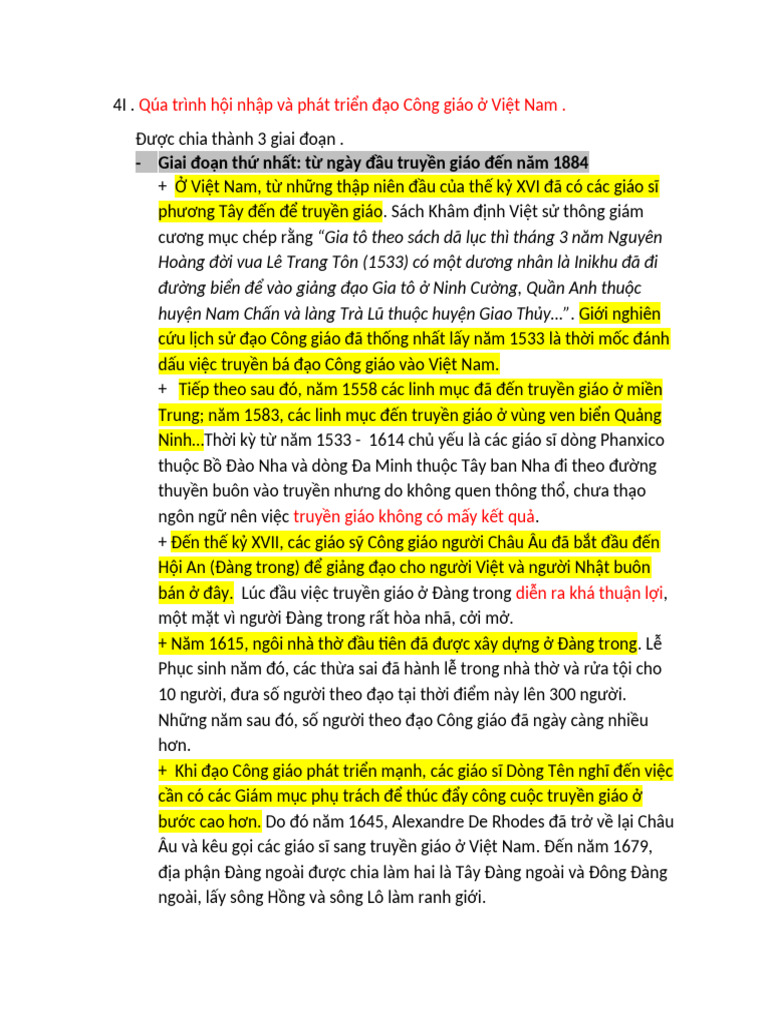 4I . Qúa trình hội nhập và phát triển đạo Công giáo ở Việt Nam .

Được chia thành 3 giai đoạn .

- Giai đoạn thứ nhất: từ ngày đầu truyền giáo đến năm 1884

+ Ở Việt Nam, từ những thập niên đầu của thế kỷ XVI đã có các giáo sĩ phương Tây đến để truyền giáo. Sách Khâm định Việt sử thông giám cương mục chép rằng “Gia tô theo sách dã lục thì tháng 3 năm Nguyên Hoàng đời vua Lê Trang Tôn (1533) có một dương nhân là Inikhu đã đi đường biển để vào giảng đạo Gia tô ở Ninh Cường, Quần Anh thuộc huyện Nam Chấn và làng Trà Lũ thuộc huyện Giao Thủy...”. Giới nghiên cứu lịch sử đạo Công giáo đã thống nhất lấy năm 1533 là thời mốc đánh dấu việc truyền bá đạo Công giáo vào Việt Nam.

+ Tiếp theo sau đó, năm 1558 các linh mục đã đến truyền giáo ở miền Trung; năm 1583, các linh mục đến truyền giáo ở vùng ven biển Quảng Ninh...Thời kỳ từ năm 1533 - 1614 chủ yếu là các giáo sĩ dòng Phanxico thuộc Bồ Đào Nha và dòng Đa Minh thuộc Tây ban Nha đi theo đường thuyền buôn vào truyền nhưng do không quen thông thổ, chưa thạo ngôn ngữ nên việc truyền giáo không có mấy kết quả.

+ Đến thế kỷ XVII, các giáo sỹ Công giáo người Châu Âu đã bắt đầu đến Hội An (Đàng trong) để giảng đạo cho người Việt và người Nhật buôn bán ở đây. Lúc đầu việc truyền giáo ở Đàng trong diễn ra khá thuận lợi, một mặt vì người Đàng trong rất hòa nhã, cởi mở.

+ Năm 1615, ngôi nhà thờ đầu tiên đã được xây dựng ở Đàng trong. Lễ Phục sinh năm đó, các thừa sai đã hành lễ trong nhà thờ và rửa tội cho 10 người, đưa số người theo đạo tại thời điểm này lên 300 người. Những năm sau đó, số người theo đạo Công giáo đã ngày càng nhiều hơn.

+ Khi đạo Công giáo phát triển mạnh, các giáo sĩ Dòng Tên nghĩ đến việc cần có các Giám mục phụ trách để thúc đẩy công cuộc truyền giáo ở bước cao hơn. Do đó năm 1645, Alexandre De Rhodes đã trở về lại Châu Âu và kêu gọi các giáo sĩ sang truyền giáo ở Việt Nam. Đến năm 1679, địa phận Đàng ngoài được chia làm hai là Tây Đàng ngoài và Đông Đàng ngoài, lấy sông Hồng và sông Lô làm ranh giới.